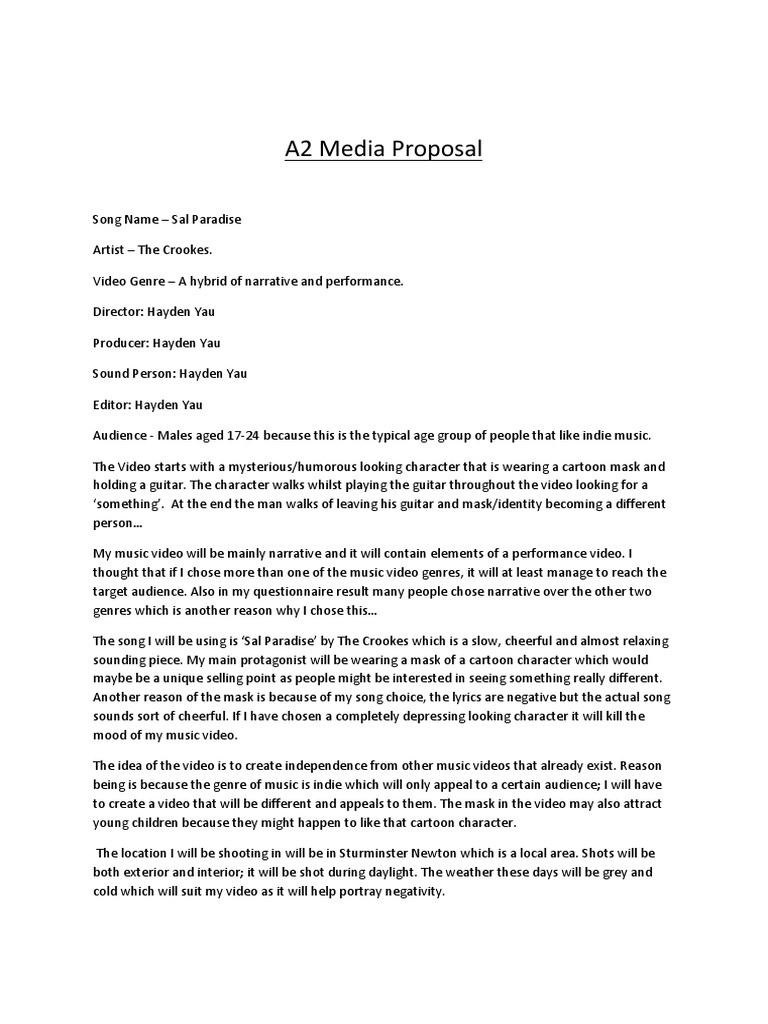 A2 Media Proposal

Song Name – Sal Paradise

Artist – The Crookes.

Video Genre – A hybrid of narrative and performance.

Director: Hayden Yau

Producer: Hayden Yau

Sound Person: Hayden Yau

Editor: Hayden Yau

Audience - Males aged 17-24 because this is the typical age group of people that like indie music.

The Video starts with a mysterious/humorous looking character that is wearing a cartoon mask and holding a guitar. The character walks whilst playing the guitar throughout the video looking for a 'something'. At the end the man walks of leaving his guitar and mask/identity becoming a different person...

My music video will be mainly narrative and it will contain elements of a performance video. I thought that if I chose more than one of the music video genres, it will at least manage to reach the target audience. Also in my questionnaire result many people chose narrative over the other two genres which is another reason why I chose this...

The song I will be using is 'Sal Paradise' by The Crookes which is a slow, cheerful and almost relaxing sounding piece. My main protagonist will be wearing a mask of a cartoon character which would maybe be a unique selling point as people might be interested in seeing something really different. Another reason of the mask is because of my song choice, the lyrics are negative but the actual song sounds sort of cheerful. If I have chosen a completely depressing looking character it will kill the mood of my music video.

The idea of the video is to create independence from other music videos that already exist. Reason being is because the genre of music is indie which will only appeal to a certain audience; I will have to create a video that will be different and appeals to them. The mask in the video may also attract young children because they might happen to like that cartoon character.

The location I will be shooting in will be in Sturminster Newton which is a local area. Shots will be both exterior and interior; it will be shot during daylight. The weather these days will be grey and cold which will suit my video as it will help portray negativity.